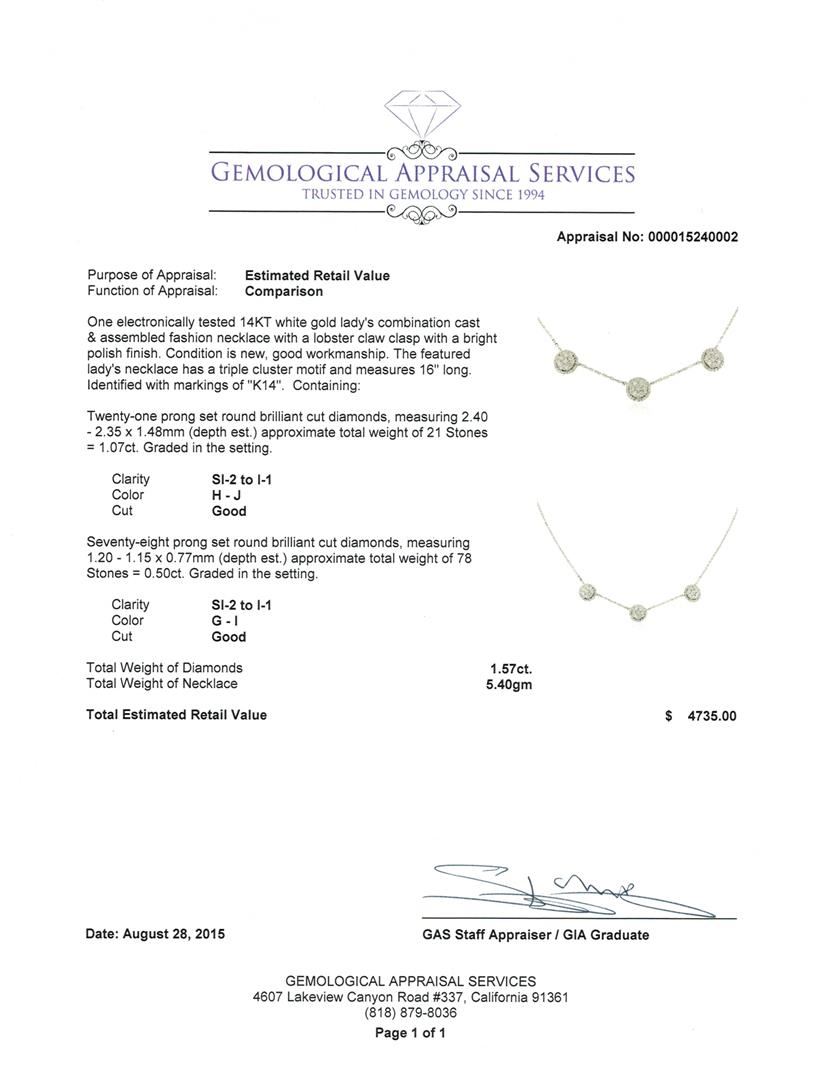 GEMOLOGICAL APPRAISAL SERVICES
TRUSTED IN GEMOLOGY SINCE 1994

Appraisal No: 000015240002

Purpose of Appraisal: Estimated Retail Value
Function of Appraisal: Comparison

One electronically tested 14KT white gold lady's combination cast & assembled fashion necklace with a lobster claw clasp with a bright polish finish. Condition is new, good workmanship. The featured lady's necklace has a triple cluster motif and measures 16" long. Identified with markings of "K14". Containing:

Twenty-one prong set round brilliant cut diamonds, measuring 2.40 - 2.35 x 1.48mm (depth est.) approximate total weight of 21 Stones = 1.07ct. Graded in the setting.

Clarity SI-2 to I-1
Color H - J
Cut Good

Seventy-eight prong set round brilliant cut diamonds, measuring 1.20 - 1.15 x 0.77mm (depth est.) approximate total weight of 78 Stones = 0.50ct. Graded in the setting.

Clarity SI-2 to I-1
Color G - I
Cut Good

Total Weight of Diamonds 1.57ct.
Total Weight of Necklace 5.40gm

Total Estimated Retail Value $ 4735.00

Date: August 28, 2015

GAS Staff Appraiser / GIA Graduate

GEMOLOGICAL APPRAISAL SERVICES
4607 Lakeview Canyon Road #337, California 91361
(818) 879-8036
Page 1 of 1